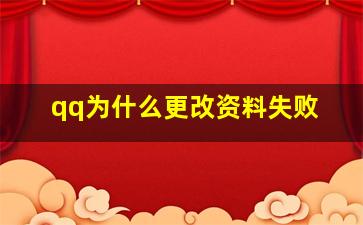 qq为什么更改资料失败